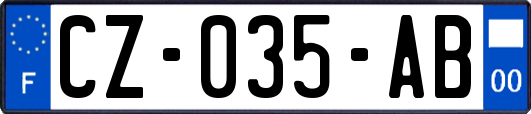 F

CZ-035-AB

00